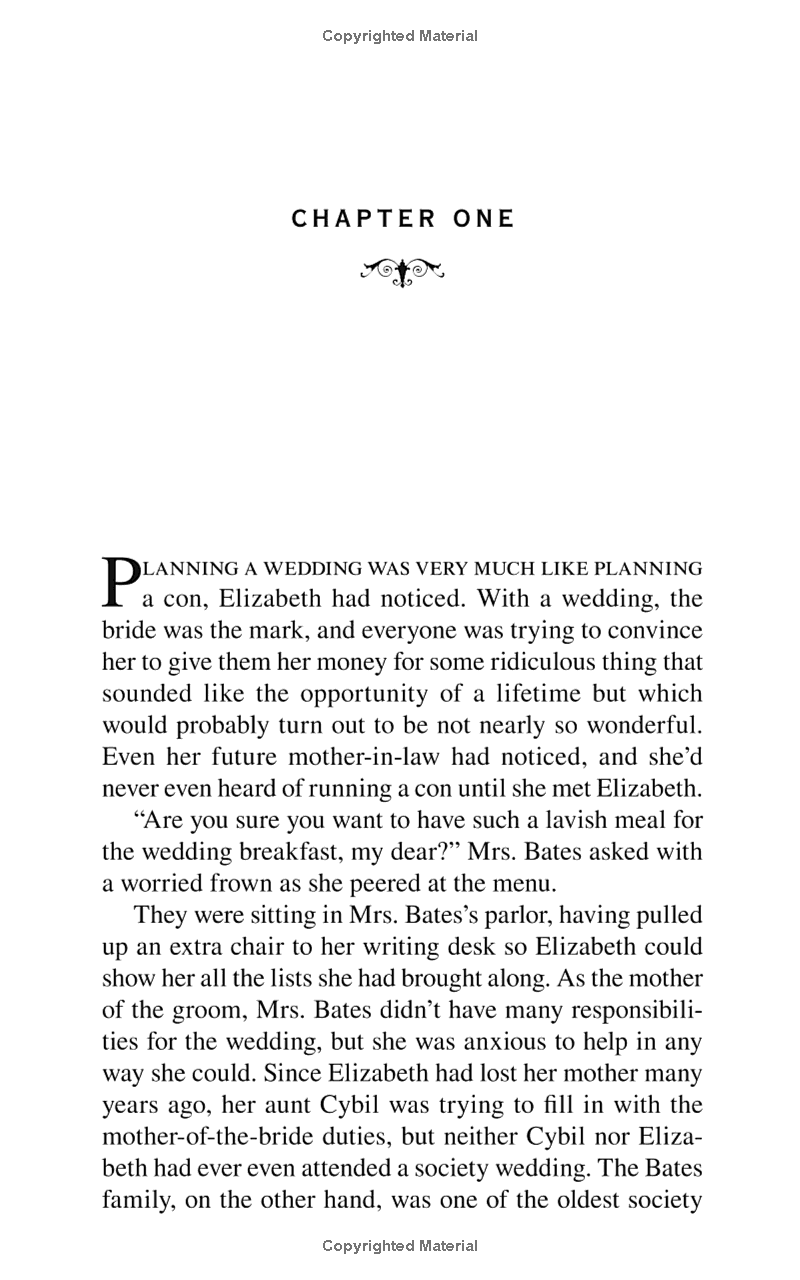 Copyrighted Material

CHAPTER ONE

PLANNING A WEDDING WAS VERY MUCH LIKE PLANNING a con, Elizabeth had noticed. With a wedding, the bride was the mark, and everyone was trying to convince her to give them her money for some ridiculous thing that sounded like the opportunity of a lifetime but which would probably turn out to be not nearly so wonderful. Even her future mother-in-law had noticed, and she'd never even heard of running a con until she met Elizabeth.

"Are you sure you want to have such a lavish meal for the wedding breakfast, my dear?" Mrs. Bates asked with a worried frown as she peered at the menu.

They were sitting in Mrs. Bates's parlor, having pulled up an extra chair to her writing desk so Elizabeth could show her all the lists she had brought along. As the mother of the groom, Mrs. Bates didn't have many responsibilities for the wedding, but she was anxious to help in any way she could. Since Elizabeth had lost her mother many years ago, her aunt Cybil was trying to fill in with the mother-of-the-bride duties, but neither Cybil nor Elizabeth had ever even attended a society wedding. The Bates family, on the other hand, was one of the oldest society

Copyrighted Material